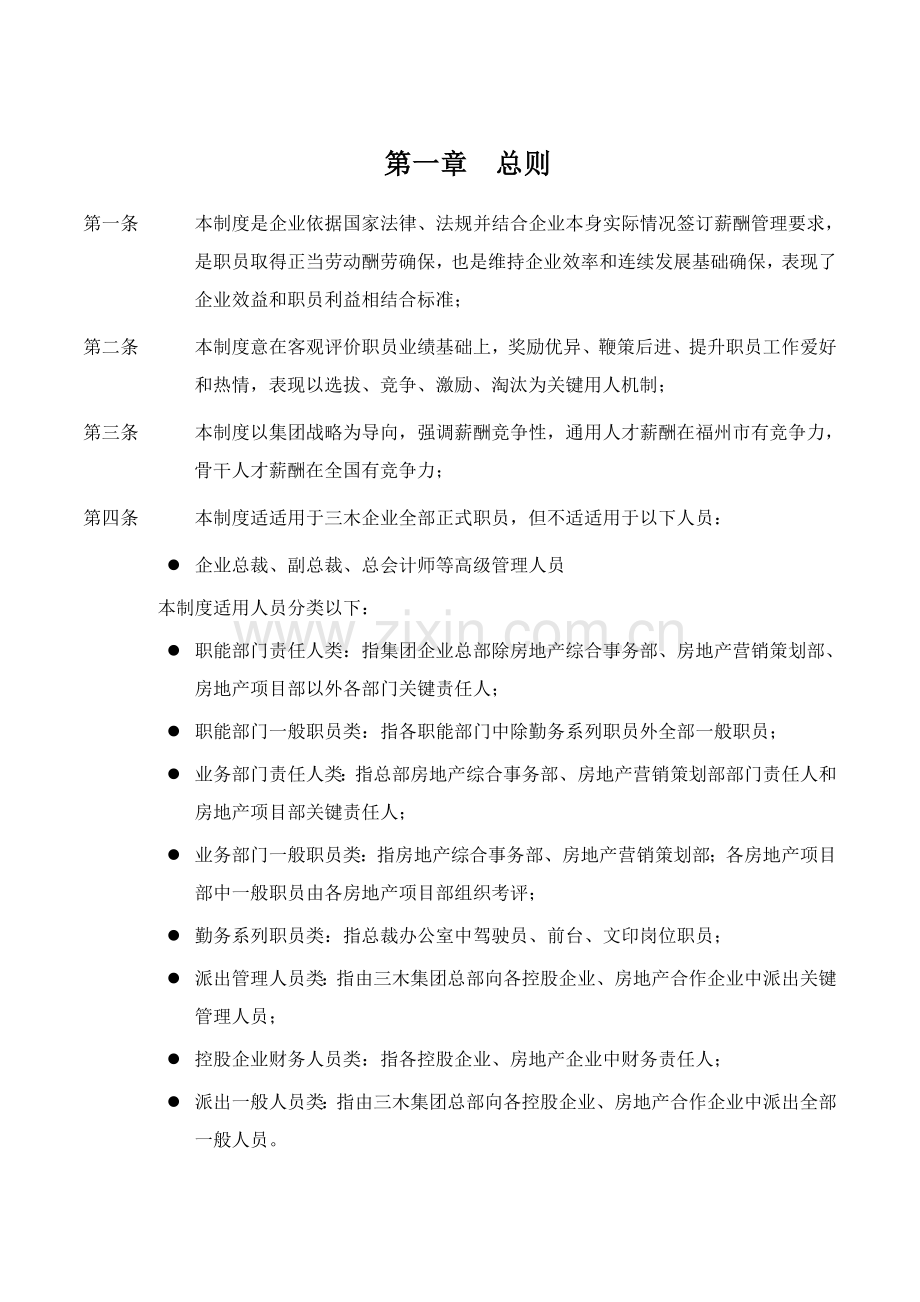 第一章 总则

第一条 本制度是企业依据国家法律、法规并结合企业本身实际情况签订薪酬管理要求，是职员取得正当劳动酬劳确保，也是维持企业效率和连续发展基础确保，表现了企业效益和职员利益相结合标准；

第二条 本制度意在客观评价职员业绩基础上，奖励优异、鞭策后进、提升职员工作爱好和热情，表现以选拔、竞争、激励、淘汰为关键用人机制；

第三条 本制度以集团战略为导向，强调薪酬竞争性，通用人才薪酬在福州市有竞争力，骨干人才薪酬在全国有竞争力；

第四条 本制度适适用于三木企业全部正式职员，但不适适用于以下人员：

• 企业总裁、副总裁、总会计师等高级管理人员

本制度适用人员分类以下：

• 职能部门责任人类：指集团企业总部除房地产综合事务部、房地产营销策划部、房地产项目部以外各部门关键责任人；

• 职能部门一般职员类：指各职能部门中除勤务系列职员外全部一般职员；

• 业务部门责任人类：指总部房地产综合事务部、房地产营销策划部部门责任人和房地产项目部关键责任人；

• 业务部门一般职员类：指房地产综合事务部、房地产营销策划部；各房地产项目部中一般职员由各房地产项目部组织考评；

• 勤务系列职员类：指总裁办公室中驾驶员、前台、文印岗位职员；

• 派出管理人员类：指由三木集团总部向各控股企业、房地产合作企业中派出关键管理人员；

• 控股企业财务人员类：指各控股企业、房地产企业中财务责任人；

• 派出一般人员类：指由三木集团总部向各控股企业、房地产合作企业中派出全部一般人员。

www.zixin.com.cn